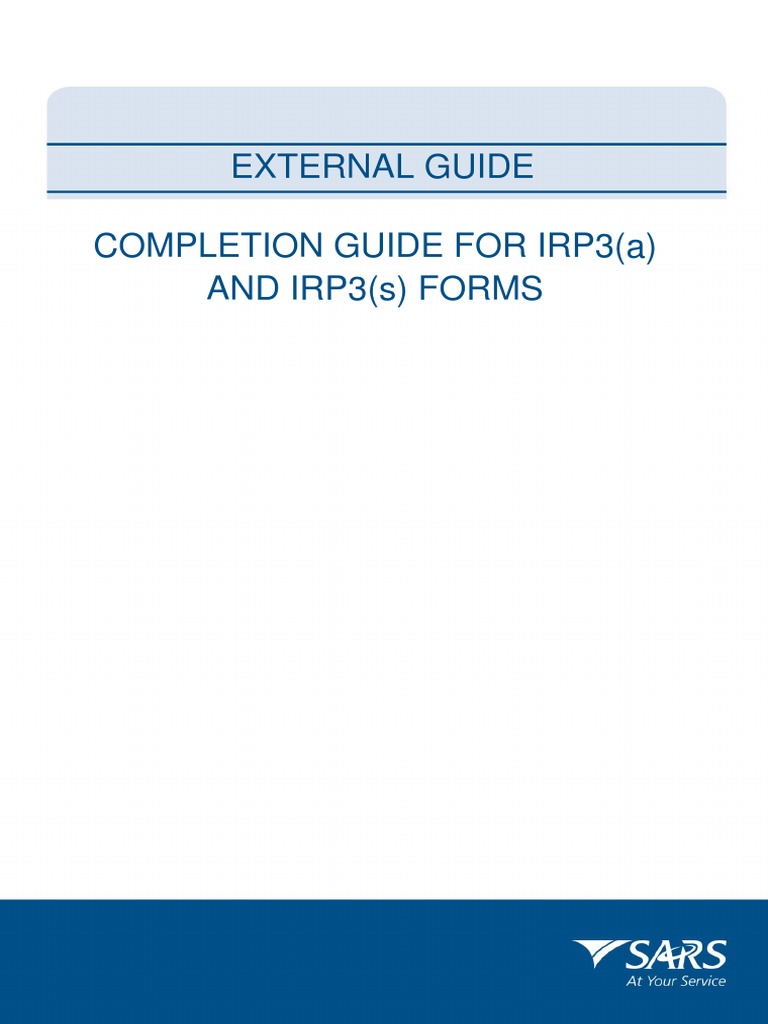 EXTERNAL GUIDE

COMPLETION GUIDE FOR IRP3(a) AND IRP3(s) FORMS

SARS
At Your Service